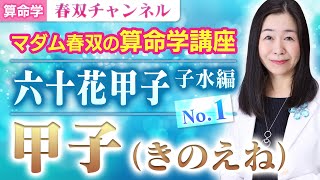 算命学 春双チャンネル

マダム春双の算命学講座

六十花甲子 子水編

No. 1

甲子（きのえね）